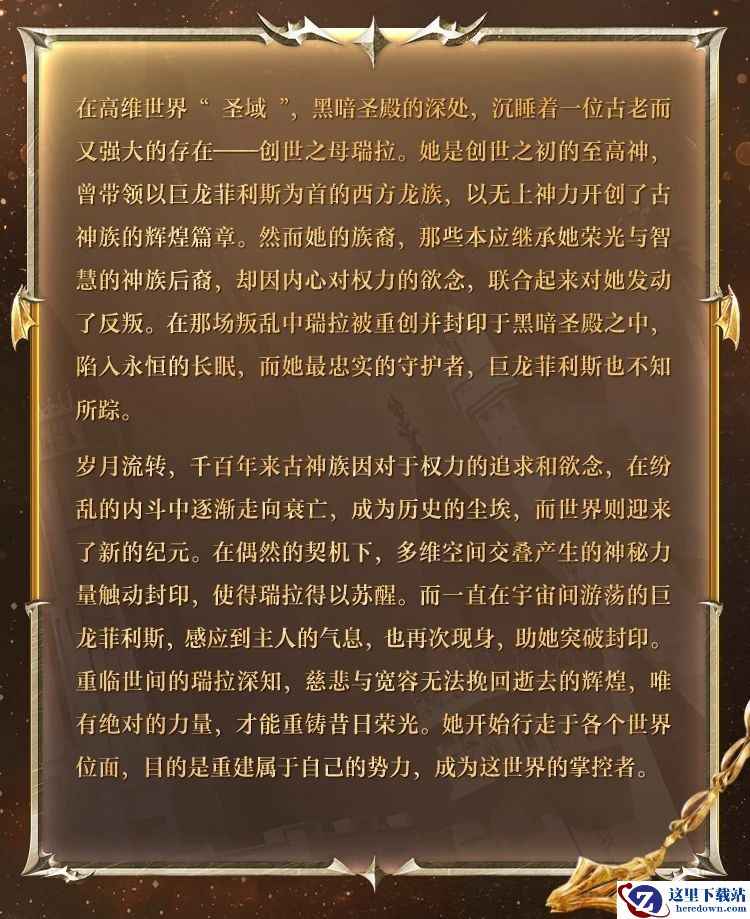 在高维世界“圣域”，黑暗圣殿的深处，沉睡着一位古老而又强大的存在——创世之母瑞拉。她是创世之初的至高神，曾带领以巨龙菲利斯为首的西方龙族，以无上神力开创了古神族的辉煌篇章。然而她的族裔，那些本应继承她荣光与智慧的神族后裔，却因内心对权力的欲念，联合起来对她发动了反叛。在那场叛乱中瑞拉被重创并封印于黑暗圣殿之中，陷入永恒的长眠，而她最忠实的守护者，巨龙菲利斯也不知所踪。

岁月流转，千百年来古神族因对于权力的追求和欲念，在纷乱的内斗中逐渐走向衰亡，成为历史的尘埃，而世界则迎来了新的纪元。在偶然的契机下，多维空间交叠产生的神秘力量触动封印，使得瑞拉得以苏醒。而一直在宇宙间游荡的巨龙菲利斯，感应到主人的气息，也再次现身，助她突破封印。重临世间的瑞拉深知，慈悲与宽容无法挽回逝去的辉煌，唯有绝对的力量，才能重铸昔日荣光。她开始行走于各个世界位面，目的是重建属于自己的势力，成为这世界的掌控者。

这里下载站
heredown.com